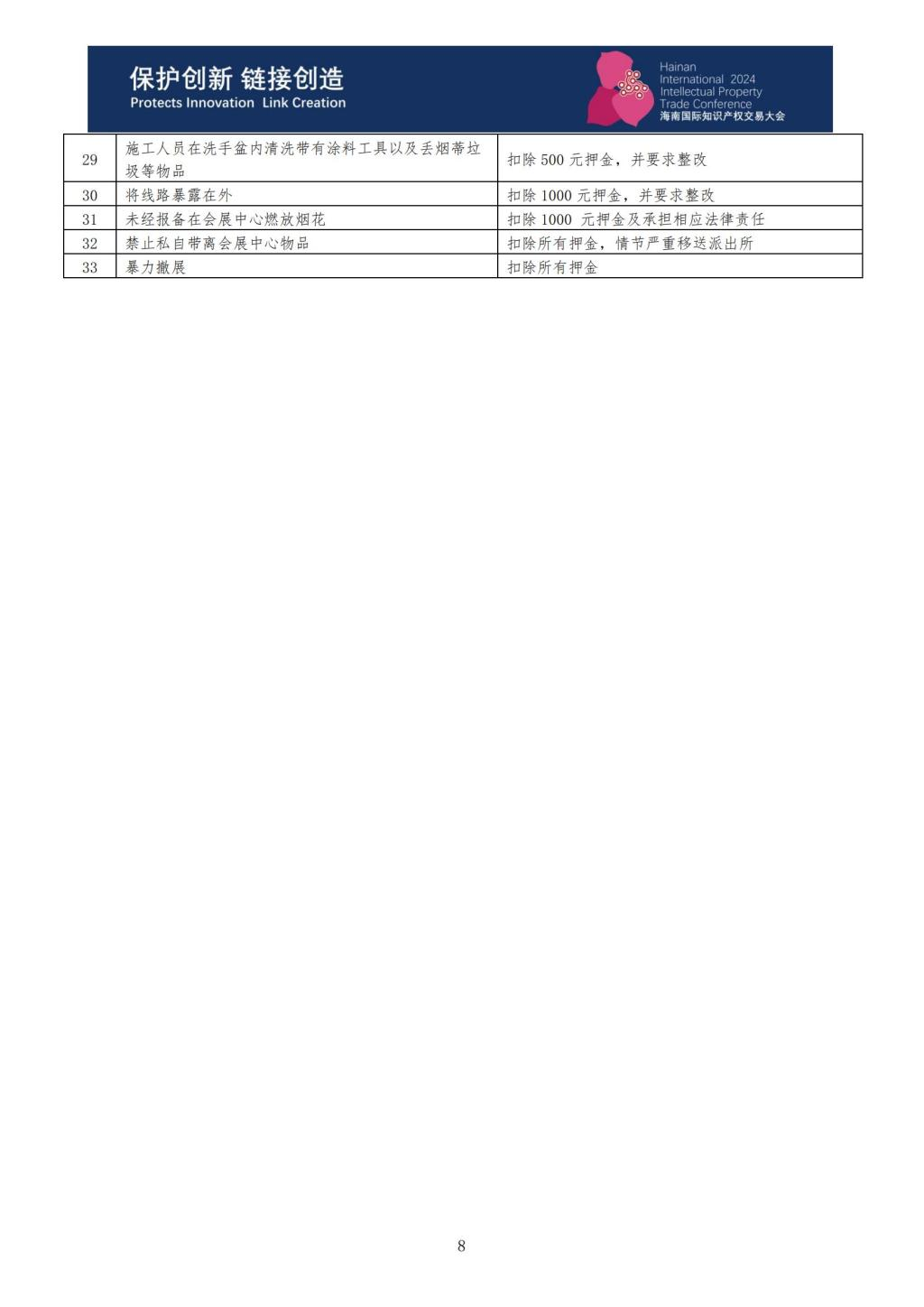 保护创新 链接创造
Protects Innovation Link Creation

Hainan International 2024 Intellectual Property Trade Conference
海南国际知识产权交易大会

| 29 | 施工人员在洗手盆内清洗带有涂料工具以及丢烟蒂垃圾等物品 | 扣除 500 元押金，并要求整改 |
|---|---|---|
| 30 | 将线路暴露在外 | 扣除 1000 元押金，并要求整改 |
| 31 | 未经报备在会展中心燃放烟花 | 扣除 1000 元押金及承担相应法律责任 |
| 32 | 禁止私自带离会展中心物品 | 扣除所有押金，情节严重移送派出所 |
| 33 | 暴力撤展 | 扣除所有押金 |

8